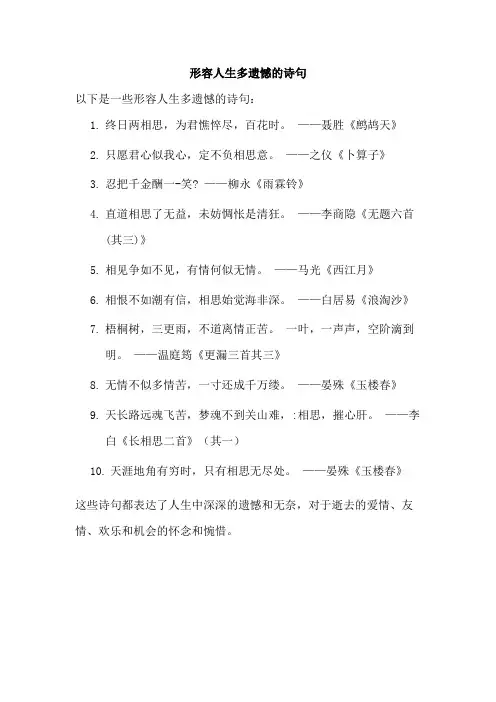 形容人生多遗憾的诗句

以下是一些形容人生多遗憾的诗句：

1. 终日两相思，为君憔悴尽，百花时。 ——聂胜《鹧鸪天》

2. 只愿君心似我心，定不负相思意。 ——之仪《卜算子》

3. 忍把千金酬一-笑？ ——柳永《雨霖铃》

4. 直道相思了无益，未妨惆怅是清狂。 ——李商隐《无题六首（其三）》

5. 相见争如不见，有情何似无情。 ——马光《西江月》

6. 相恨不如潮有信，相思始觉海非深。 ——白居易《浪淘沙》

7. 梧桐树，三更雨，不道离情正苦。 一叶，一声声，空阶滴到明。 ——温庭筠《更漏三首其三》

8. 无情不似多情苦，一寸还成千万缕。 ——晏殊《玉楼春》

9. 天长路远魂飞苦，梦魂不到关山难，:相思，摧心肝。 ——李白《长相思二首》（其一）

10. 天涯地角有穷时，只有相思无尽处。 ——晏殊《玉楼春》

这些诗句都表达了人生中深深的遗憾和无奈，对于逝去的爱情、友情、欢乐和机会的怀念和惋惜。